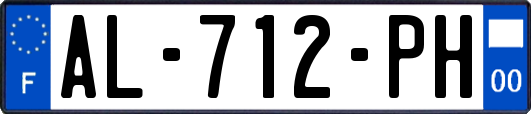 F
AL-712-PH
00